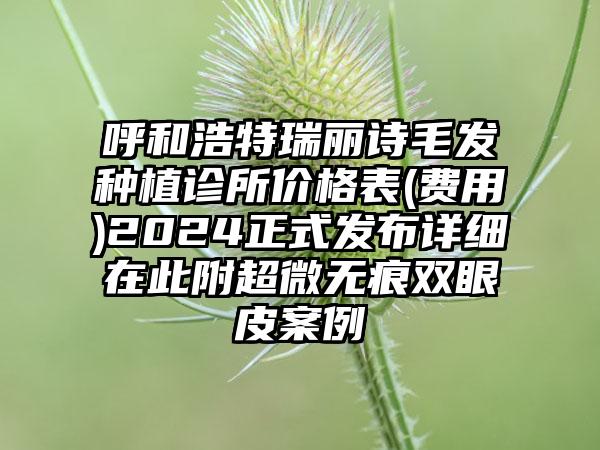 呼和浩特瑞丽诗毛发种植诊所价格表(费用)2024正式发布详细在此附超微无痕双眼皮案例